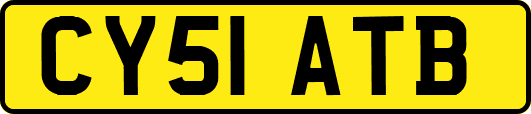 CY51 ATB